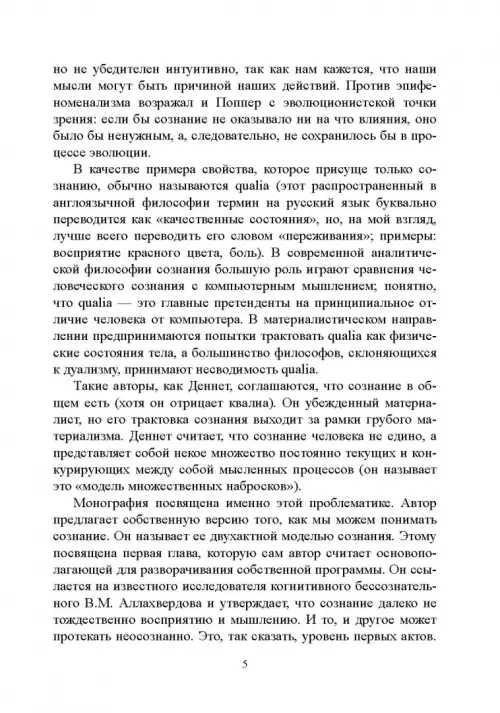 но не убедителен интуитивно, так как нам кажется, что наши мысли могут быть причиной наших действий. Против эпифеноменализма возражал и Поппер с эволюционистской точки зрения: если бы сознание не оказывало ни на что влияния, оно было бы ненужным, а, следовательно, не сохранилось бы в процессе эволюции.

В качестве примера свойства, которое присуще только сознанию, обычно называются qualia (этот распространенный в англоязычной философии термин на русский язык буквально переводится как «качественные состояния», но, на мой взгляд, лучше всего переводить его словом «переживания»; примеры: восприятие красного цвета, боль). В современной аналитической философии сознания большую роль играют сравнения человеческого сознания с компьютерным мышлением; понятно, что qualia — это главные претенденты на принципиальное отличие человека от компьютера. В материалистическом направлении предпринимаются попытки трактовать qualia как физические состояния тела, а большинство философов, склоняющихся к дуализму, принимают несводимость qualia.

Такие авторы, как Деннет, соглашаются, что сознание в общем есть (хотя он отрицает квалиа). Он убежденный материалист, но его трактовка сознания выходит за рамки грубого материализма. Деннет считает, что сознание человека не едино, а представляет собой некое множество постоянно текущих и конкурирующих между собой мысленных процессов (он называет это «модель множественных набросков»).

Монография посвящена именно этой проблематике. Автор предлагает собственную версию того, как мы можем понимать сознание. Он называет ее двухактной моделью сознания. Этому посвящена первая глава, которую сам автор считает основополагающей для разворачивания собственной программы. Он ссылается на известного исследователя когнитивного бессознательного В.М. Аллахвердова и утверждает, что сознание далеко не тождественно восприятию и мышлению. И то, и другое может протекать неосознанно. Это, так сказать, уровень первых актов.

5